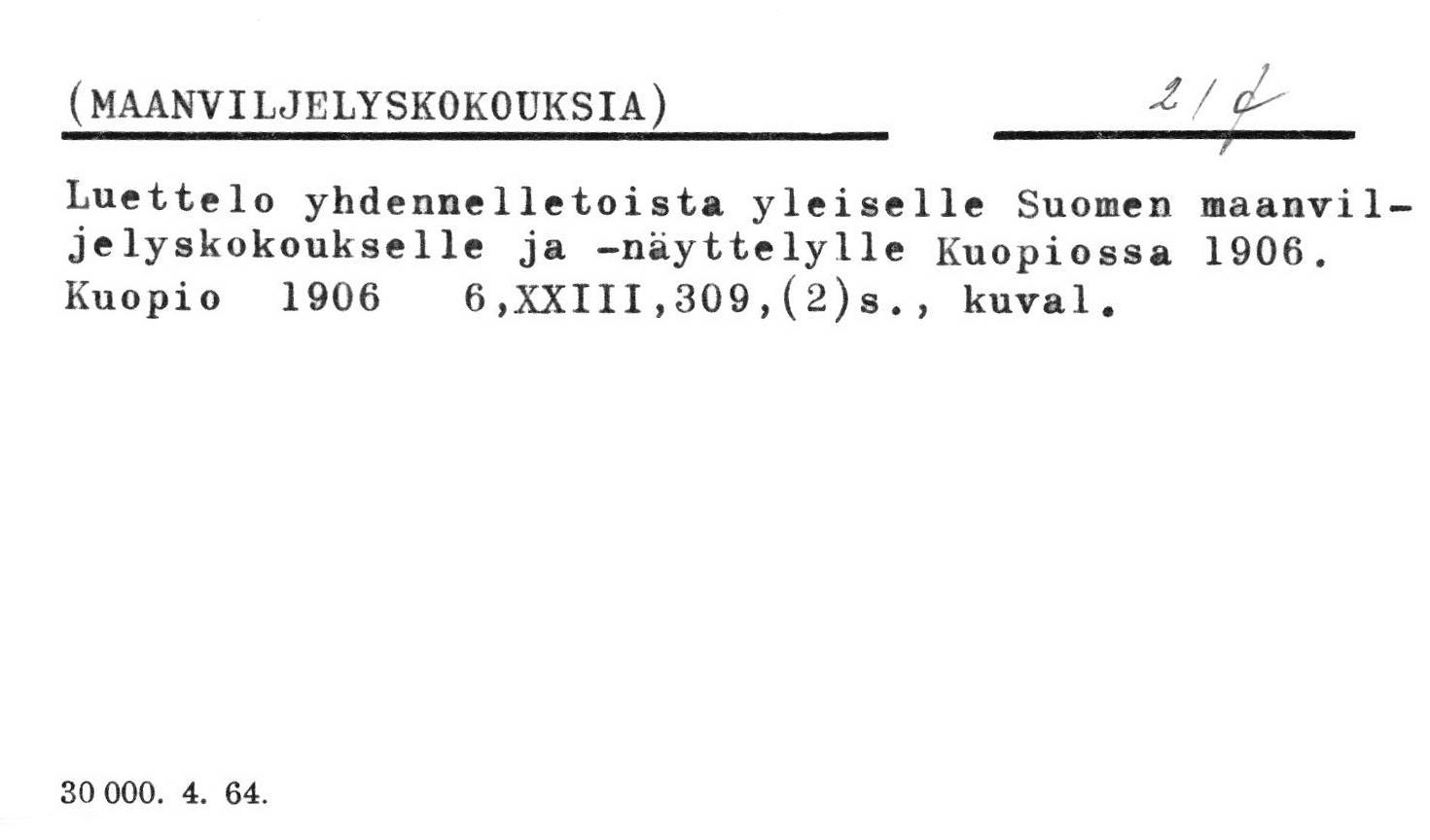 (MAANVILJELYSKOKOUKSIA)

2/d

Luettelo yhdennelletoista yleiselle Suomen maanviljelyskokoukselle ja -näyttelylle Kuopiossa 1906. Kuopio 1906 6,XXIII,309,(2)s., kuval.

30 000. 4. 64.